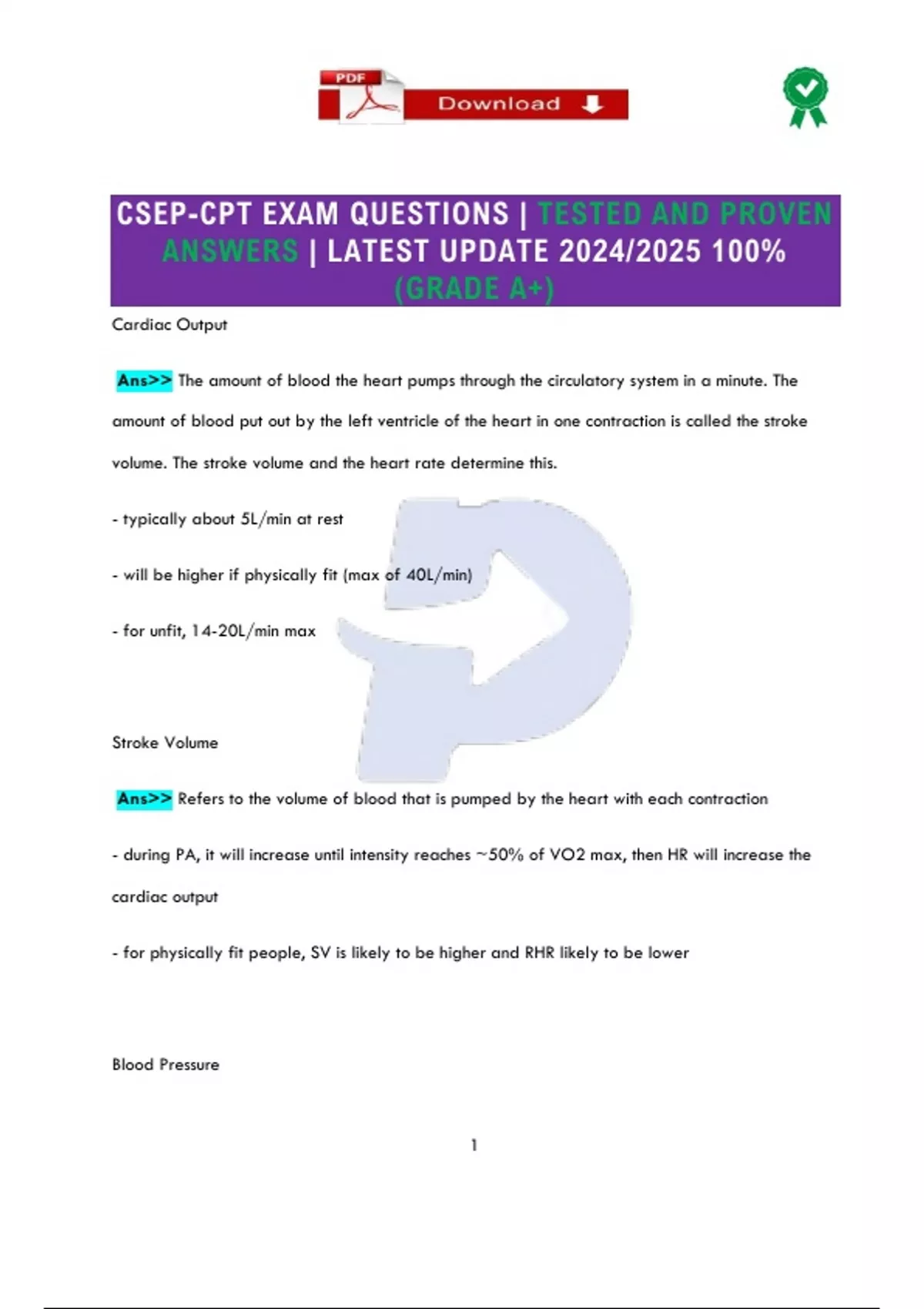 PDF

Download

CSEP-CPT EXAM QUESTIONS | TESTED AND PROVEN ANSWERS | LATEST UPDATE 2024/2025 100% (GRADE A+)

Cardiac Output

Ans>> The amount of blood the heart pumps through the circulatory system in a minute. The amount of blood put out by the left ventricle of the heart in one contraction is called the stroke volume. The stroke volume and the heart rate determine this.

- typically about 5L/min at rest

- will be higher if physically fit (max of 40L/min)

- for unfit, 14-20L/min max

Stroke Volume

Ans>> Refers to the volume of blood that is pumped by the heart with each contraction

- during PA, it will increase until intensity reaches ~50% of VO2 max, then HR will increase the cardiac output

- for physically fit people, SV is likely to be higher and RHR likely to be lower

Blood Pressure

1